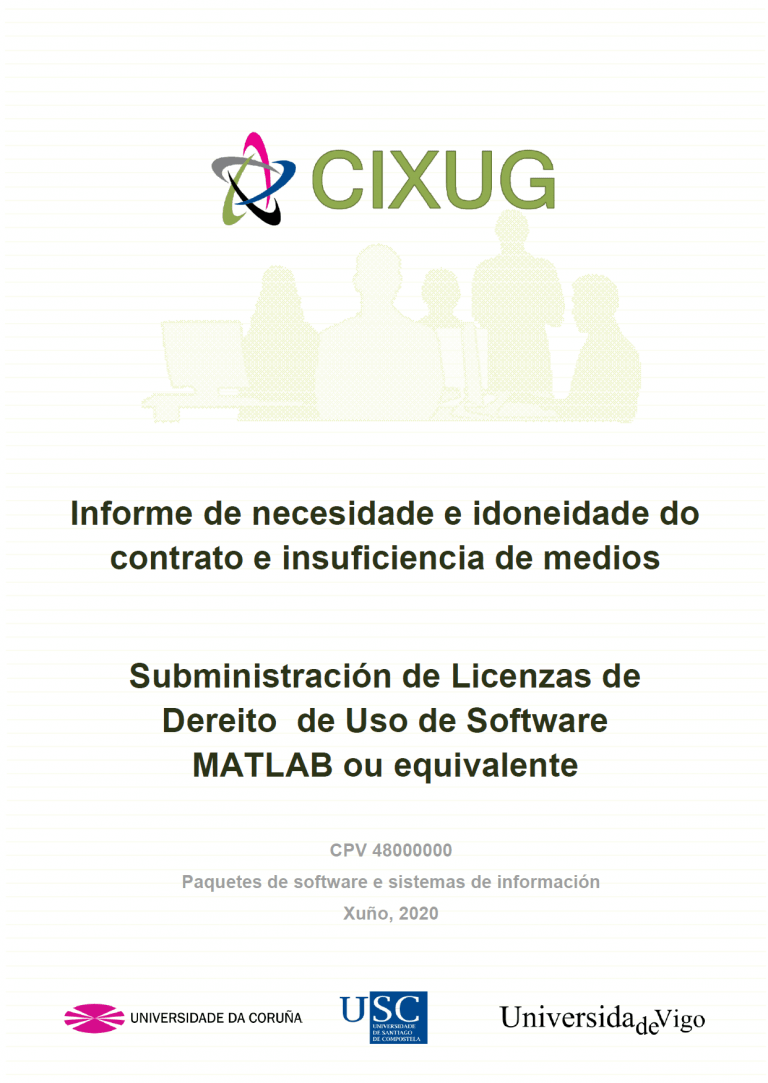 CIXUG

Informe de necesidade e idoneidade do contrato e insuficiencia de medios

Subministración de Licenzas de Dereito de Uso de Software MATLAB ou equivalente

CPV 48000000

Paquetes de software e sistemas de información

Xuño, 2020

UNIVERSIDADE DA CORUÑA

USC UNIVERSIDADE DE SANTIAGO DE COMPOSTELA

UniversidadeVigo